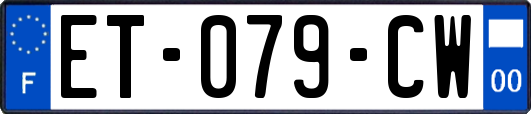 F
ET-079-CW
00